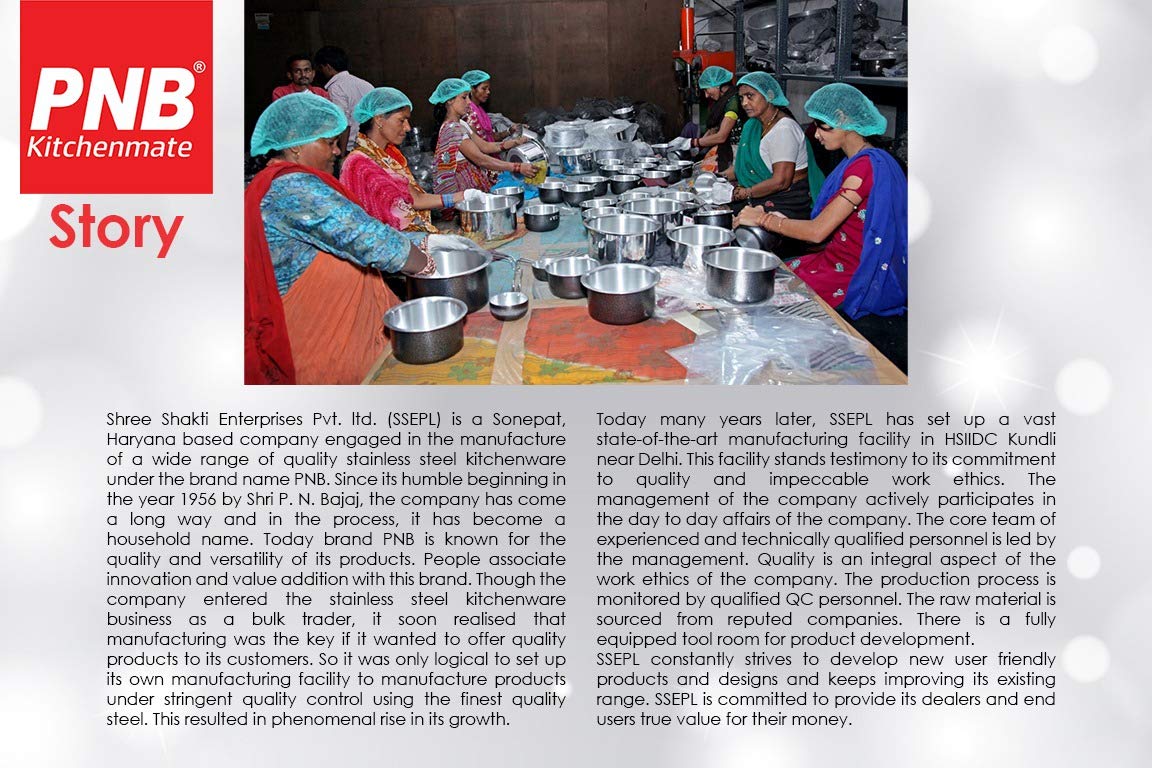 PNB®
Kitchenmate

Story

Shree Shakti Enterprises Pvt. ltd. (SSEPL) is a Sonepat, Haryana based company engaged in the manufacture of a wide range of quality stainless steel kitchenware under the brand name PNB. Since its humble beginning in the year 1956 by Shri P. N. Bajaj, the company has come a long way and in the process, it has become a household name. Today brand PNB is known for the quality and versatility of its products. People associate innovation and value addition with this brand. Though the company entered the stainless steel kitchenware business as a bulk trader, it soon realised that manufacturing was the key if it wanted to offer quality products to its customers. So it was only logical to set up its own manufacturing facility to manufacture products under stringent quality control using the finest quality steel. This resulted in phenomenal rise in its growth.

Today many years later, SSEPL has set up a vast state-of-the-art manufacturing facility in HSIIDC Kundli near Delhi. This facility stands testimony to its commitment to quality and impeccable work ethics. The management of the company actively participates in the day to day affairs of the company. The core team of experienced and technically qualified personnel is led by the management. Quality is an integral aspect of the work ethics of the company. The production process is monitored by qualified QC personnel. The raw material is sourced from reputed companies. There is a fully equipped tool room for product development.
SSEPL constantly strives to develop new user friendly products and designs and keeps improving its existing range. SSEPL is committed to provide its dealers and end users true value for their money.